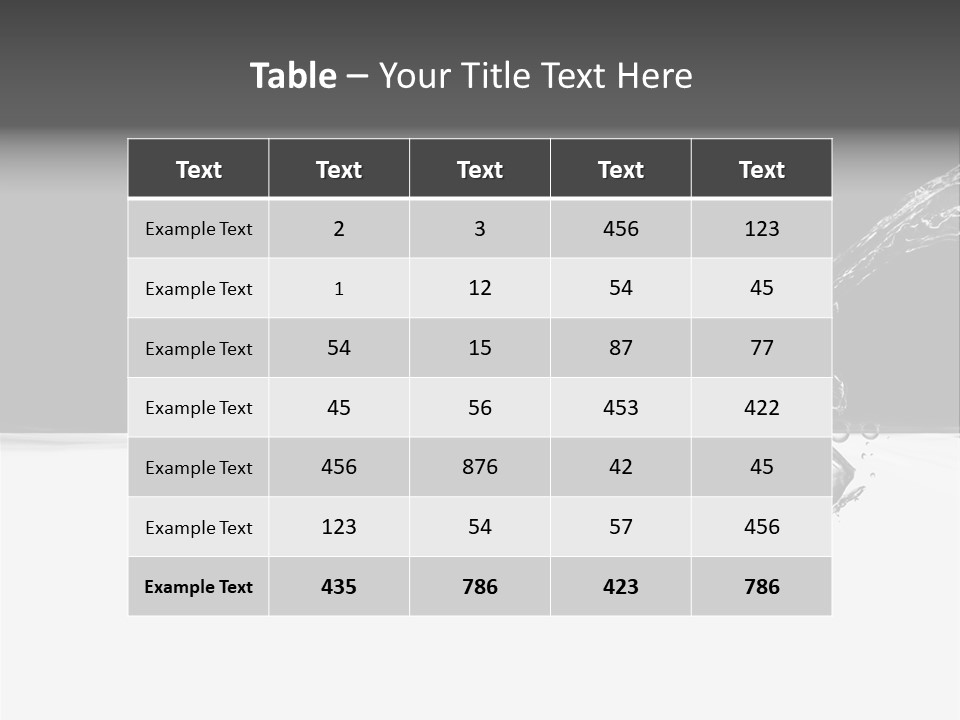 Table – Your Title Text Here

| Text | Text | Text | Text | Text |
|---|---|---|---|---|
| Example Text | 2 | 3 | 456 | 123 |
| Example Text | 1 | 12 | 54 | 45 |
| Example Text | 54 | 15 | 87 | 77 |
| Example Text | 45 | 56 | 453 | 422 |
| Example Text | 456 | 876 | 42 | 45 |
| Example Text | 123 | 54 | 57 | 456 |
| Example Text | 435 | 786 | 423 | 786 |